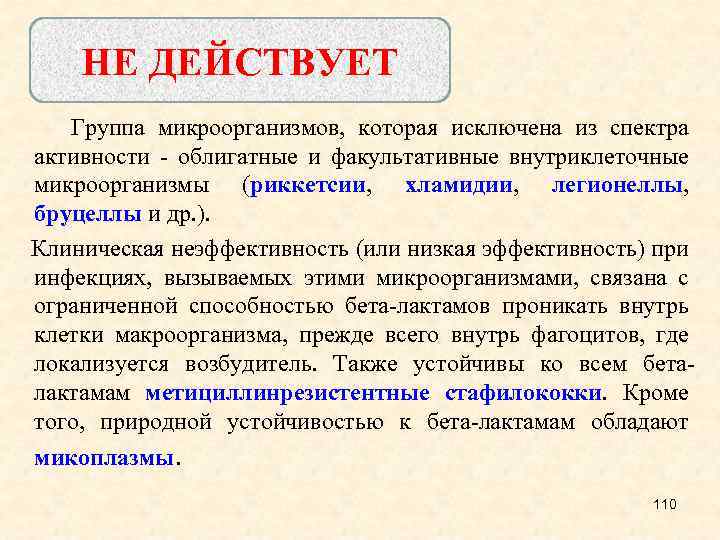 НЕ ДЕЙСТВУЕТ

Группа микроорганизмов, которая исключена из спектра активности - облигатные и факультативные внутриклеточные микроорганизмы (риккетсии, хламидии, легионеллы, бруцеллы и др.).

Клиническая неэффективность (или низкая эффективность) при инфекциях, вызываемых этими микроорганизмами, связана с ограниченной способностью бета-лактамов проникать внутрь клетки макроорганизма, прежде всего внутрь фагоцитов, где локализуется возбудитель. Также устойчивы ко всем бета-лактамам метициллинрезистентные стафилококки. Кроме того, природной устойчивостью к бета-лактамам обладают микоплазмы.

110